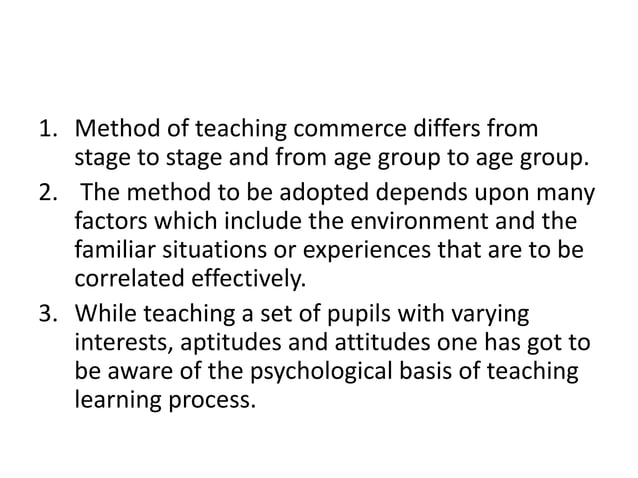 1. Method of teaching commerce differs from stage to stage and from age group to age group.
2. The method to be adopted depends upon many factors which include the environment and the familiar situations or experiences that are to be correlated effectively.
3. While teaching a set of pupils with varying interests, aptitudes and attitudes one has got to be aware of the psychological basis of teaching learning process.